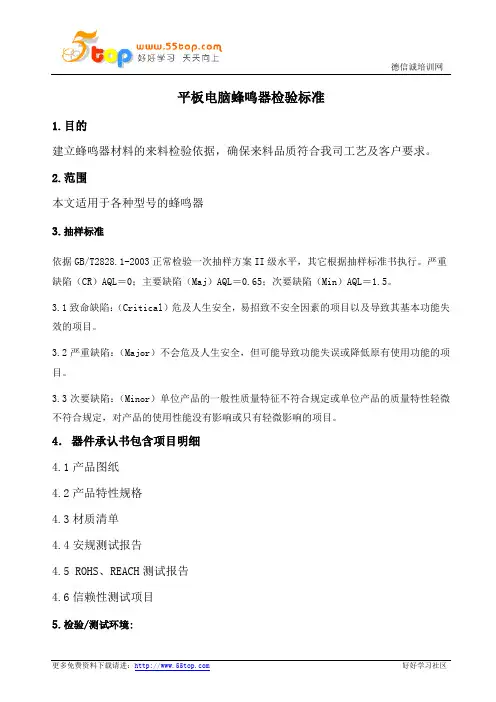 5top www.55top.com 好好学习 天天向上

德信诚培训网

平板电脑蜂鸣器检验标准

1.目的

建立蜂鸣器材料的来料检验依据，确保来料品质符合我司工艺及客户要求。

2.范围

本文适用于各种型号的蜂鸣器

3.抽样标准

依据GB/T2828.1-2003正常检验一次抽样方案II级水平，其它根据抽样标准书执行。严重缺陷（CR）AQL＝0；主要缺陷（Maj）AQL＝0.65；次要缺陷（Min）AQL＝1.5。

3.1致命缺陷：(Critical）危及人生安全，易招致不安全因素的项目以及导致其基本功能失效的项目。

3.2严重缺陷：(Major）不会危及人生安全，但可能导致功能失误或降低原有使用功能的项目。

3.3次要缺陷：(Minor）单位产品的一般性质量特征不符合规定或单位产品的质量特性轻微不符合规定，对产品的使用性能没有影响或只有轻微影响的项目。

4. 器件承认书包含项目明细

4.1产品图纸

4.2产品特性规格

4.3材质清单

4.4安规测试报告

4.5 ROHS、REACH测试报告

4.6信赖性测试项目

5.检验/测试环境:

更多免费资料下载请进：http://www.55top.com

好好学习社区